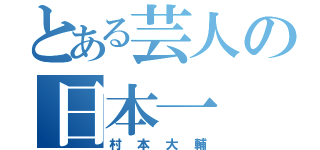 とある芸人の日本一
村本大輔